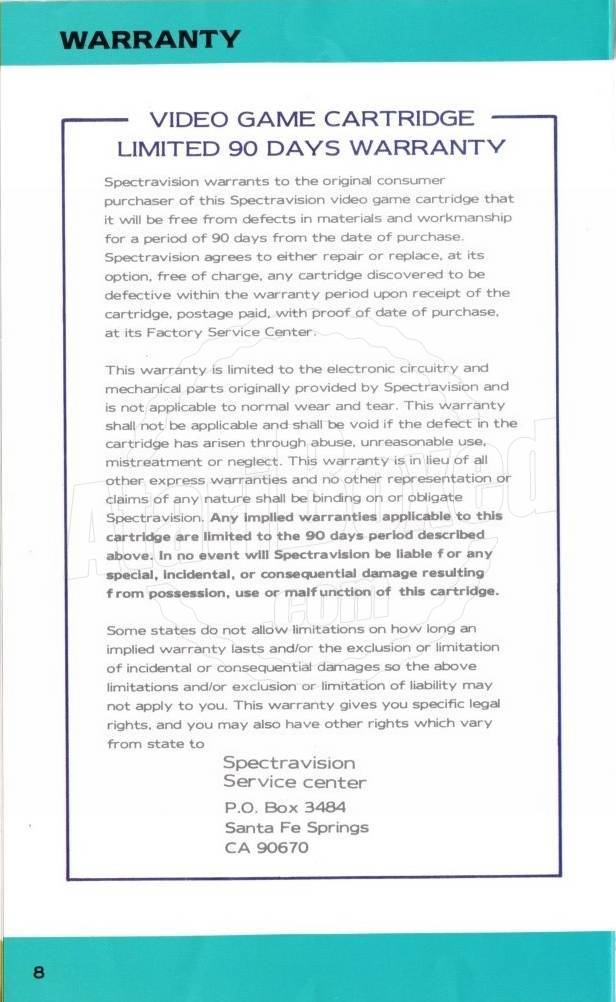 WARRANTY

VIDEO GAME CARTRIDGE
LIMITED 90 DAYS WARRANTY

Spectravision warrants to the original consumer purchaser of this Spectravision video game cartridge that it will be free from defects in materials and workmanship for a period of 90 days from the date of purchase. Spectravision agrees to either repair or replace, at its option, free of charge, any cartridge discovered to be defective within the warranty period upon receipt of the cartridge, postage paid, with proof of date of purchase, at its Factory Service Center.

This warranty is limited to the electronic circuitry and mechanical parts originally provided by Spectravision and is not applicable to normal wear and tear. This warranty shall not be applicable and shall be void if the defect in the cartridge has arisen through abuse, unreasonable use, mistreatment or neglect. This warranty is in lieu of all other express warranties and no other representation or claims of any nature shall be binding on or obligate Spectravision. Any implied warranties applicable to this cartridge are limited to the 90 days period described above. In no event will Spectravision be liable for any special, incidental, or consequential damage resulting from possession, use or malfunction of this cartridge.

Some states do not allow limitations on how long an implied warranty lasts and/or the exclusion or limitation of incidental or consequential damages so the above limitations and/or exclusion or limitation of liability may not apply to you. This warranty gives you specific legal rights, and you may also have other rights which vary from state to

Spectravision
Service center
P.O. Box 3484
Santa Fe Springs
CA 90670

8